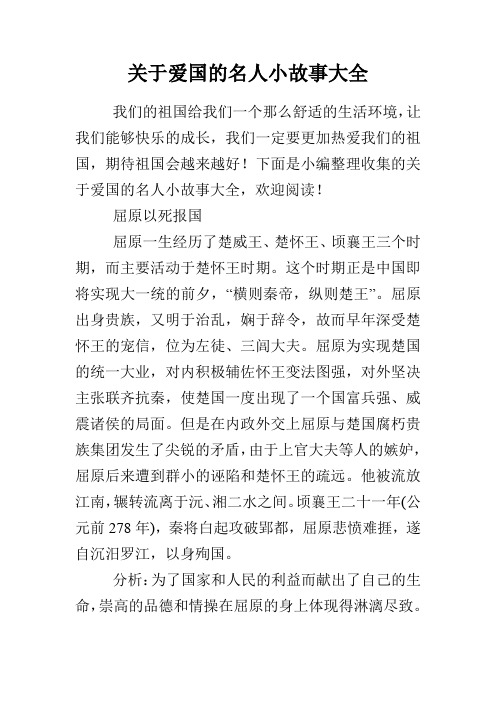 关于爱国的名人小故事大全

我们的祖国给我们一个那么舒适的生活环境，让我们能够快乐的成长，我们一定要更加热爱我们的祖国，期待祖国会越来越好！下面是小编整理收集的关于爱国的名人小故事大全，欢迎阅读！

屈原以死报国

屈原一生经历了楚威王、楚怀王、顷襄王三个时期，而主要活动于楚怀王时期。这个时期正是中国即将实现大一统的前夕，“横则秦帝，纵则楚王”。屈原出身贵族，又明于治乱，娴于辞令，故而早年深受楚怀王的宠信，位为左徒、三闾大夫。屈原为实现楚国的统一大业，对内积极辅佐怀王变法图强，对外坚决主张联齐抗秦，使楚国一度出现了一个国富兵强、威震诸侯的局面。但是在内政外交上屈原与楚国腐朽贵族集团发生了尖锐的矛盾，由于上官大夫等人的嫉妒，屈原后来遭到群小的诬陷和楚怀王的疏远。他被流放江南，辗转流离于沅、湘二水之间。顷襄王二十一年(公元前 278 年)，秦将白起攻破郢都，屈原悲愤难捱，遂自沉汨罗江，以身殉国。

分析：为了国家和人民的利益而献出了自己的生命，崇高的品德和情操在屈原的身上体现得淋漓尽致。